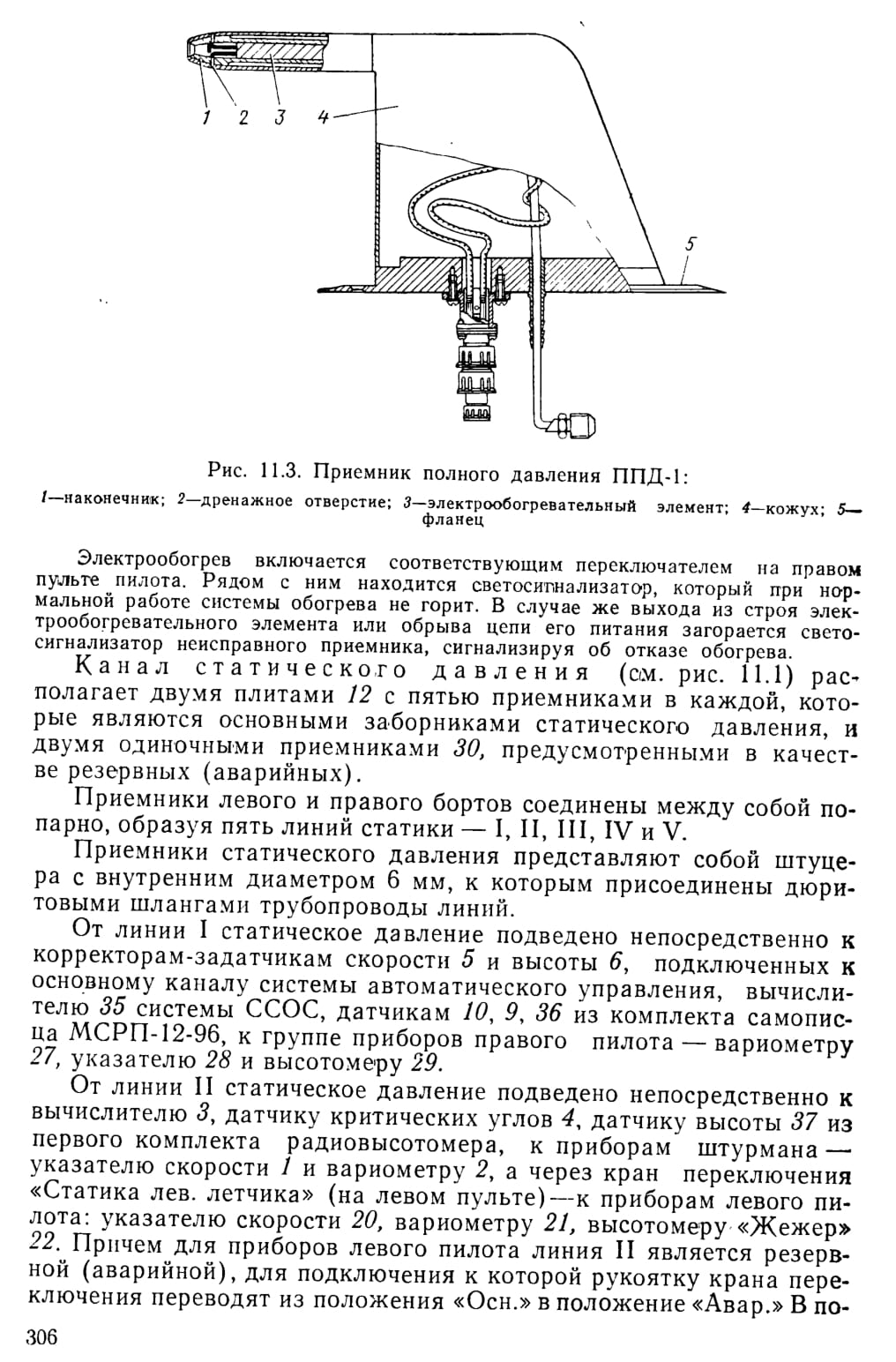 1 2 3 4 5

Рис. 11.3. Приемник полного давления ППД-1:

1—наконечник; 2—дренажное отверстие; 3—электрообогревательный элемент; 4—кожух; 5—фланец

Электрообогрев включается соответствующим переключателем на правом пульте пилота. Рядом с ним находится светосигнализатор, который при нормальной работе системы обогрева не горит. В случае же выхода из строя электрообогревательного элемента или обрыва цепи его питания загорается светосигнализатор неисправного приемника, сигнализируя об отказе обогрева.

Канал статического давления (см. рис. 11.1) располагает двумя плитами 12 с пятью приемниками в каждой, которые являются основными заборниками статического давления, и двумя одиночными приемниками 30, предусмотренными в качестве резервных (аварийных).

Приемники левого и правого бортов соединены между собой попарно, образуя пять линий статики — I, II, III, IV и V.

Приемники статического давления представляют собой штуцера с внутренним диаметром 6 мм, к которым присоединены дюритовыми шлангами трубопроводы линий.

От линии I статическое давление подведено непосредственно к корректорам-задатчикам скорости 5 и высоты 6, подключенных к основному каналу системы автоматического управления, вычислителю 35 системы ССОС, датчикам 10, 9, 36 из комплекта самописца МСРП-12-96, к группе приборов правого пилота — вариометру 27, указателю 28 и высотомеру 29.

От линии II статическое давление подведено непосредственно к вычислителю 3, датчику критических углов 4, датчику высоты 37 из первого комплекта радиовысотомера, к приборам штурмана — указателю скорости 1 и вариометру 2, а через кран переключения «Статика лев. летчика» (на левом пульте)—к приборам левого пилота: указателю скорости 20, вариометру 21, высотомеру «Жежер» 22. Причем для приборов левого пилота линия II является резервной (аварийной), для подключения к которой рукоятку крана переключения переводят из положения «Осн.» в положение «Авар.» В по-

306